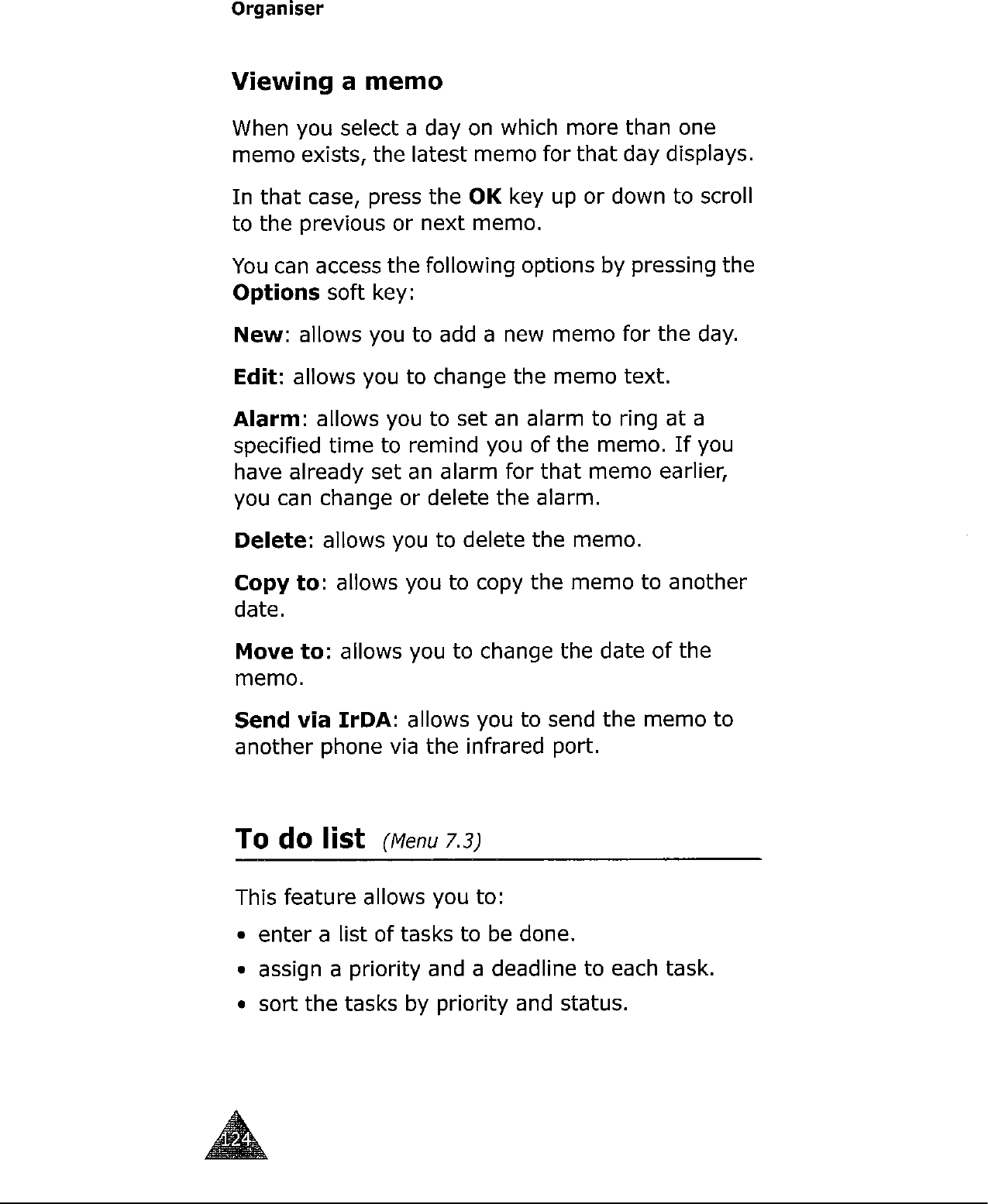 Organiser

Viewing a memo

When you select a day on which more than one memo exists, the latest memo for that day displays.

In that case, press the OK key up or down to scroll to the previous or next memo.

You can access the following options by pressing the Options soft key:

New: allows you to add a new memo for the day.

Edit: allows you to change the memo text.

Alarm: allows you to set an alarm to ring at a specified time to remind you of the memo. If you have already set an alarm for that memo earlier, you can change or delete the alarm.

Delete: allows you to delete the memo.

Copy to: allows you to copy the memo to another date.

Move to: allows you to change the date of the memo.

Send via IrDA: allows you to send the memo to another phone via the infrared port.

To do list (Menu 7.3)

This feature allows you to:

• enter a list of tasks to be done.
• assign a priority and a deadline to each task.
• sort the tasks by priority and status.

124